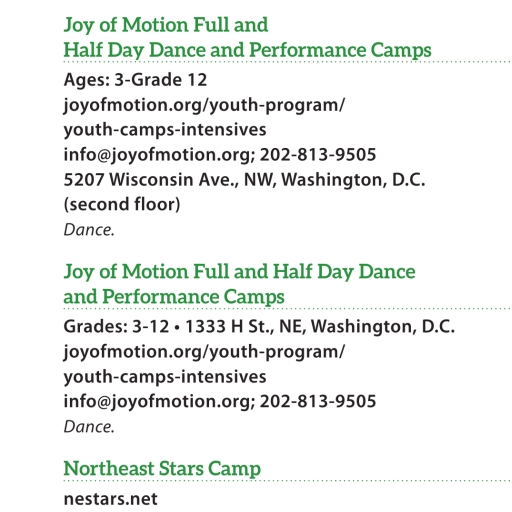 Joy of Motion Full and Half Day Dance and Performance Camps

Ages: 3-Grade 12
joyofmotion.org/youth-program/youth-camps-intensives
info@joyofmotion.org; 202-813-9505
5207 Wisconsin Ave., NW, Washington, D.C. (second floor)
Dance.

Joy of Motion Full and Half Day Dance and Performance Camps

Grades: 3-12 • 1333 H St., NE, Washington, D.C.
joyofmotion.org/youth-program/youth-camps-intensives
info@joyofmotion.org; 202-813-9505
Dance.

Northeast Stars Camp

nestars.net